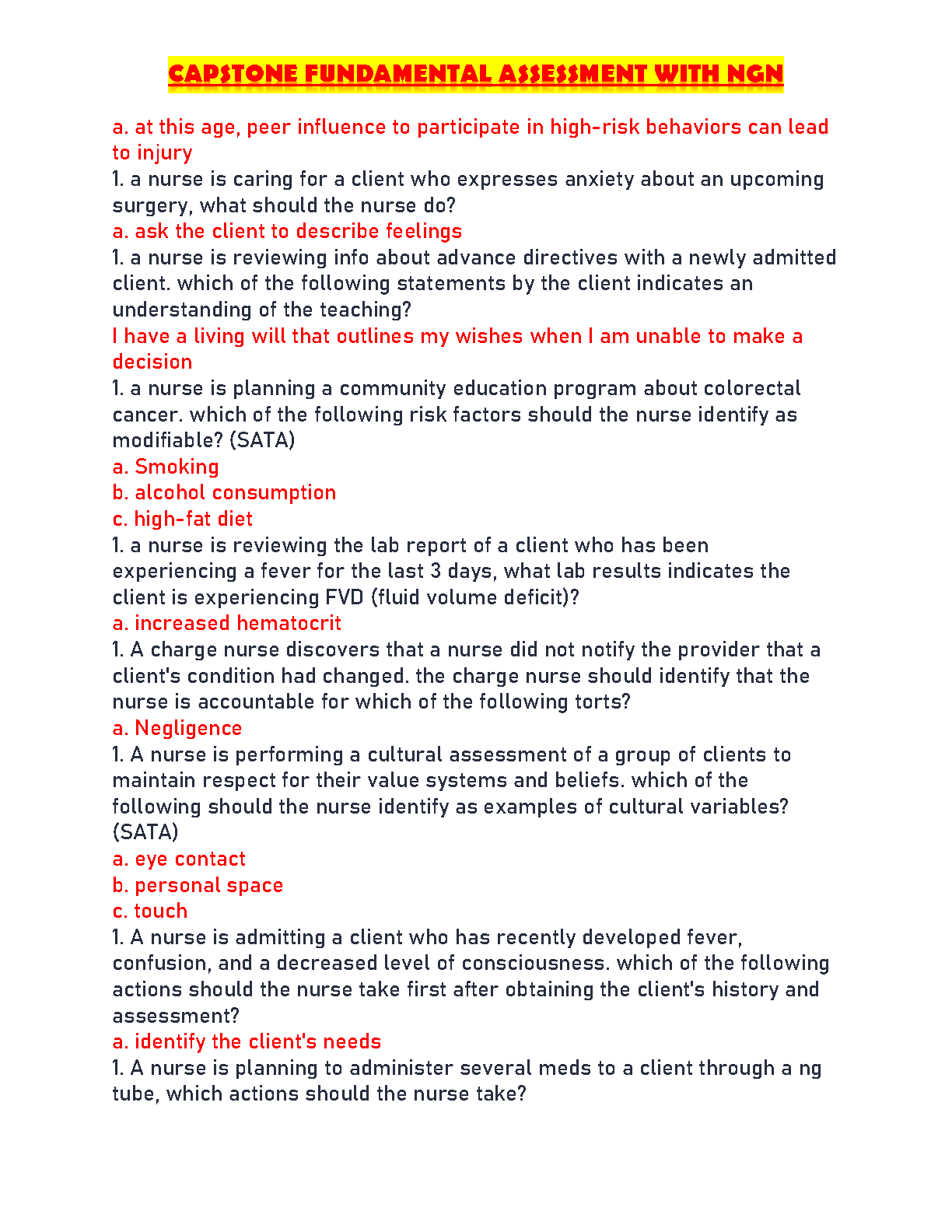 CAPSTONE FUNDAMENTAL ASSESSMENT WITH NGN

a. at this age, peer influence to participate in high-risk behaviors can lead to injury
1. a nurse is caring for a client who expresses anxiety about an upcoming surgery, what should the nurse do?
a. ask the client to describe feelings
1. a nurse is reviewing info about advance directives with a newly admitted client. which of the following statements by the client indicates an understanding of the teaching?
I have a living will that outlines my wishes when I am unable to make a decision
1. a nurse is planning a community education program about colorectal cancer. which of the following risk factors should the nurse identify as modifiable? (SATA)
a. Smoking
b. alcohol consumption
c. high-fat diet
1. a nurse is reviewing the lab report of a client who has been experiencing a fever for the last 3 days, what lab results indicates the client is experiencing FVD (fluid volume deficit)?
a. increased hematocrit
1. A charge nurse discovers that a nurse did not notify the provider that a client's condition had changed. the charge nurse should identify that the nurse is accountable for which of the following torts?
a. Negligence
1. A nurse is performing a cultural assessment of a group of clients to maintain respect for their value systems and beliefs. which of the following should the nurse identify as examples of cultural variables? (SATA)
a. eye contact
b. personal space
c. touch
1. A nurse is admitting a client who has recently developed fever, confusion, and a decreased level of consciousness. which of the following actions should the nurse take first after obtaining the client's history and assessment?
a. identify the client's needs
1. A nurse is planning to administer several meds to a client through a ng tube, which actions should the nurse take?